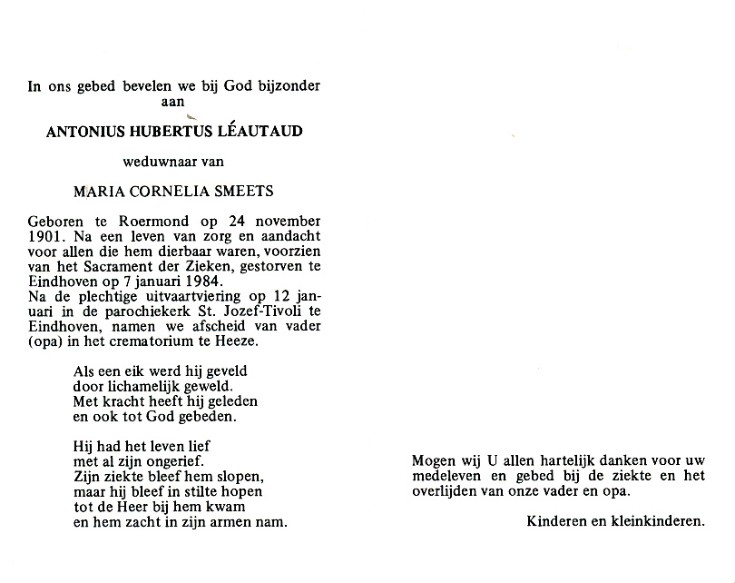 In ons gebed bevelen we bij God bijzonder aan

ANTONIUS HUBERTUS LÉAUTAUD

weduwnaar van

MARIA CORNELIA SMEETS

Geboren te Roermond op 24 november 1901. Na een leven van zorg en aandacht voor allen die hem dierbaar waren, voorzien van het Sacrament der Zieken, gestorven te Eindhoven op 7 januari 1984.
Na de plechtige uitvaartviering op 12 januari in de parochiekerk St. Jozef-Tivoli te Eindhoven, namen we afscheid van vader (opa) in het crematorium te Heeze.

Als een eik werd hij geveld
door lichamelijk geweld.
Met kracht heeft hij geleden
en ook tot God gebeden.

Hij had het leven lief
met al zijn ongerief.
Zijn ziekte bleef hem slopen,
maar hij bleef in stilte hopen
tot de Heer bij hem kwam
en hem zacht in zijn armen nam.

Mogen wij U allen hartelijk danken voor uw medeleven en gebed bij de ziekte en het overlijden van onze vader en opa.

Kinderen en kleinkinderen.